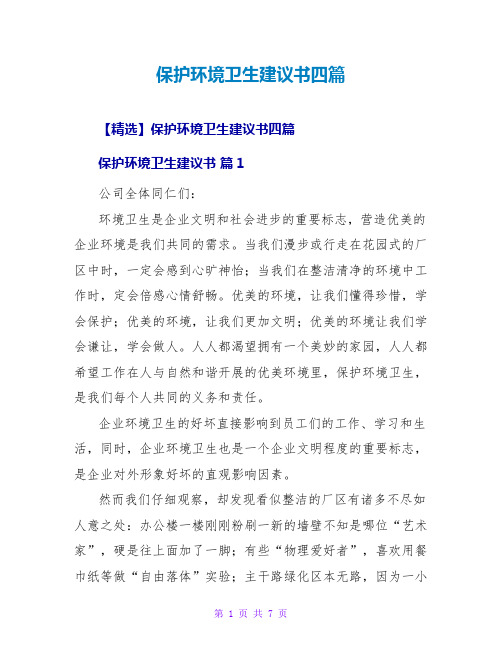 保护环境卫生建议书四篇

【精选】保护环境卫生建议书四篇

保护环境卫生建议书 篇1

公司全体同仁们:

环境卫生是企业文明和社会进步的重要标志，营造优美的企业环境是我们共同的需求。当我们漫步或行走在花园式的厂区中时，一定会感到心旷神怡；当我们在整洁清净的环境中工作时，定会倍感心情舒畅。优美的环境，让我们懂得珍惜，学会保护；优美的环境，让我们更加文明；优美的环境让我们学会谦让，学会做人。人人都渴望拥有一个美妙的家园，人人都希望工作在人与自然和谐开展的优美环境里，保护环境卫生，是我们每个人共同的义务和责任。

企业环境卫生的好坏直接影响到员工们的工作、学习和生活，同时，企业环境卫生也是一个企业文明程度的重要标志，是企业对外形象好坏的直观影响因素。

然而我们仔细观察，却发现看似整洁的厂区有诸多不尽如人意之处：办公楼一楼刚刚粉刷一新的墙壁不知是哪位“艺术家”，硬是往上面加了一脚；有些“物理爱好者”，喜欢用餐巾纸等做“自由落体”实验；主干路绿化区本无路，因为一小

第 1 页 共 7 页